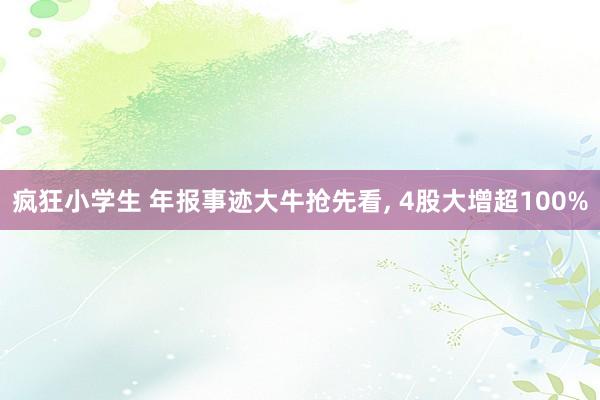 疯狂小学生 年报事迹大牛抢先看, 4股大增超100%